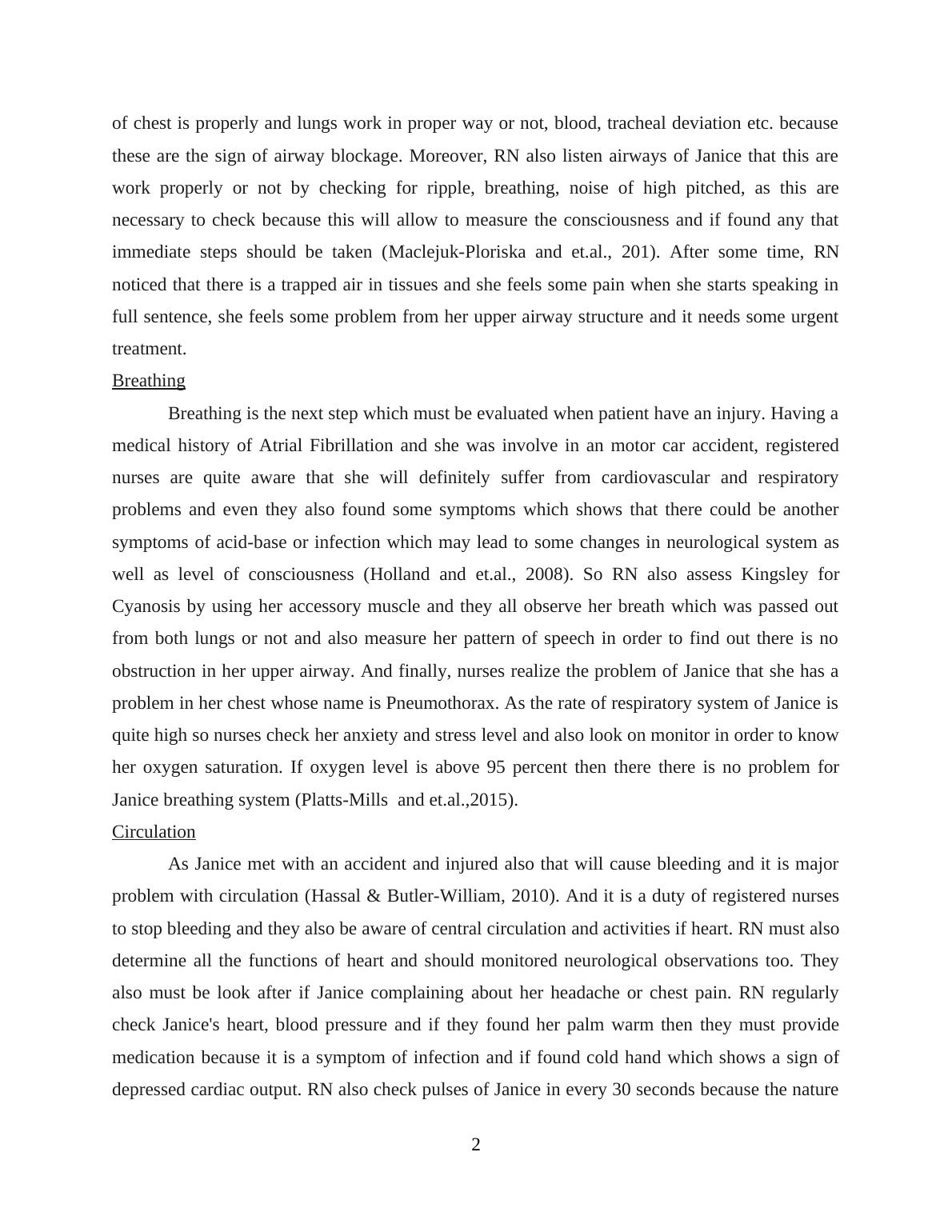 of chest is properly and lungs work in proper way or not, blood, tracheal deviation etc. because these are the sign of airway blockage. Moreover, RN also listen airways of Janice that this are work properly or not by checking for ripple, breathing, noise of high pitched, as this are necessary to check because this will allow to measure the consciousness and if found any that immediate steps should be taken (Maclejuk-Ploriska and et.al., 201). After some time, RN noticed that there is a trapped air in tissues and she feels some pain when she starts speaking in full sentence, she feels some problem from her upper airway structure and it needs some urgent treatment.

Breathing

Breathing is the next step which must be evaluated when patient have an injury. Having a medical history of Atrial Fibrillation and she was involve in an motor car accident, registered nurses are quite aware that she will definitely suffer from cardiovascular and respiratory problems and even they also found some symptoms which shows that there could be another symptoms of acid-base or infection which may lead to some changes in neurological system as well as level of consciousness (Holland and et.al., 2008). So RN also assess Kingsley for Cyanosis by using her accessory muscle and they all observe her breath which was passed out from both lungs or not and also measure her pattern of speech in order to find out there is no obstruction in her upper airway. And finally, nurses realize the problem of Janice that she has a problem in her chest whose name is Pneumothorax. As the rate of respiratory system of Janice is quite high so nurses check her anxiety and stress level and also look on monitor in order to know her oxygen saturation. If oxygen level is above 95 percent then there there is no problem for Janice breathing system (Platts-Mills  and et.al.,2015).

Circulation

As Janice met with an accident and injured also that will cause bleeding and it is major problem with circulation (Hassal & Butler-William, 2010). And it is a duty of registered nurses to stop bleeding and they also be aware of central circulation and activities if heart. RN must also determine all the functions of heart and should monitored neurological observations too. They also must be look after if Janice complaining about her headache or chest pain. RN regularly check Janice's heart, blood pressure and if they found her palm warm then they must provide medication because it is a symptom of infection and if found cold hand which shows a sign of depressed cardiac output. RN also check pulses of Janice in every 30 seconds because the nature

2